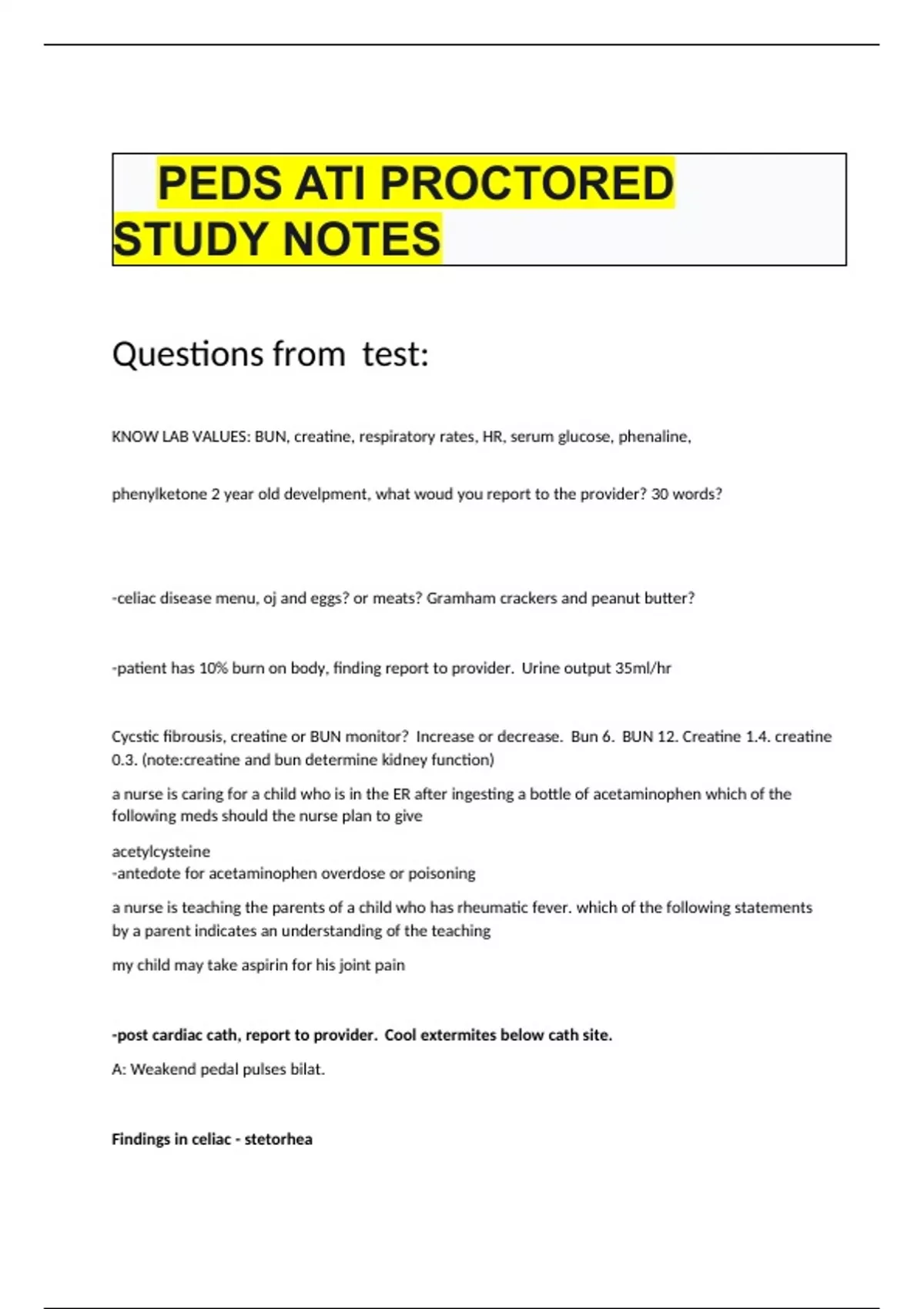 PEDS ATI PROCTORED STUDY NOTES

Questions from test:

KNOW LAB VALUES: BUN, creatine, respiratory rates, HR, serum glucose, phenaline,

phenylketone 2 year old develpment, what woud you report to the provider? 30 words?

-celiac disease menu, oj and eggs? or meats? Gramham crackers and peanut butter?

-patient has 10% burn on body, finding report to provider. Urine output 35ml/hr

Cycstic fibrousis, creatine or BUN monitor? Increase or decrease. Bun 6. BUN 12. Creatine 1.4. creatine 0.3. (note:creatine and bun determine kidney function)

a nurse is caring for a child who is in the ER after ingesting a bottle of acetaminophen which of the following meds should the nurse plan to give

acetylcysteine
-antedote for acetaminophen overdose or poisoning

a nurse is teaching the parents of a child who has rheumatic fever. which of the following statements by a parent indicates an understanding of the teaching

my child may take aspirin for his joint pain

-post cardiac cath, report to provider. Cool extermites below cath site.

A: Weakend pedal pulses bilat.

Findings in celiac - stetorhea